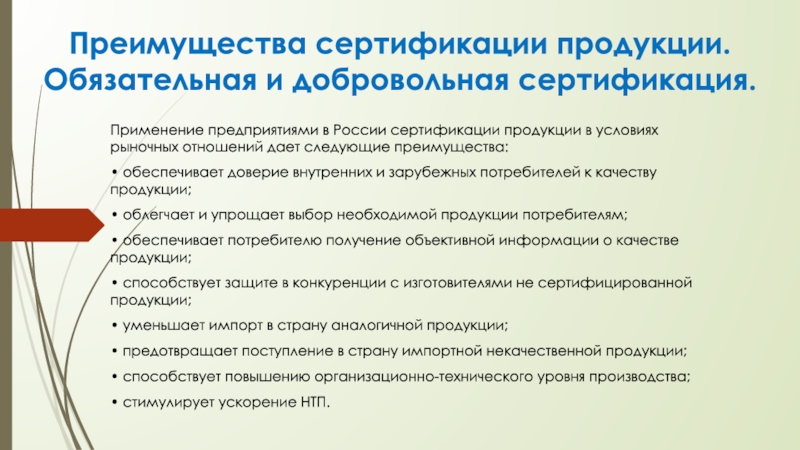 Преимущества сертификации продукции. Обязательная и добровольная сертификация.

Применение предприятиями в России сертификации продукции в условиях рыночных отношений дает следующие преимущества:

• обеспечивает доверие внутренних и зарубежных потребителей к качеству продукции;

• облегчает и упрощает выбор необходимой продукции потребителям;

• обеспечивает потребителю получение объективной информации о качестве продукции;

• способствует защите в конкуренции с изготовителями не сертифицированной продукции;

• уменьшает импорт в страну аналогичной продукции;

• предотвращает поступление в страну импортной некачественной продукции;

• способствует повышению организационно-технического уровня производства;

• стимулирует ускорение НТП.